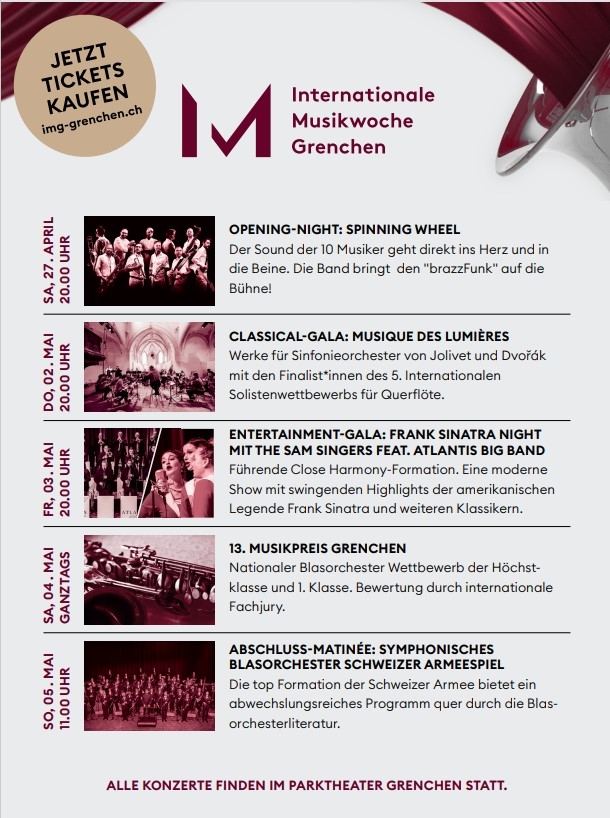 JETZT TICKETS KAUFEN
img-grenchen.ch

Internationale Musikwoche Grenchen

SA, 27. APRIL 20.00 UHR

OPENING-NIGHT: SPINNING WHEEL
Der Sound der 10 Musiker geht direkt ins Herz und in die Beine. Die Band bringt den "brazzFunk" auf die Bühne!

DO, 02. MAI 20.00 UHR

CLASSICAL-GALA: MUSIQUE DES LUMIÈRES
Werke für Sinfonieorchester von Jolivet und Dvořák mit den Finalist*innen des 5. Internationalen Solistenwettbewerbs für Querflöte.

FR, 03. MAI 20.00 UHR

ENTERTAINMENT-GALA: FRANK SINATRA NIGHT MIT THE SAM SINGERS FEAT. ATLANTIS BIG BAND
Führende Close Harmony-Formation. Eine moderne Show mit swingenden Highlights der amerikanischen Legende Frank Sinatra und weiteren Klassikern.

SA, 04. MAI GANZTAGS

13. MUSIKPREIS GRENCHEN
Nationaler Blasorchester Wettbewerb der Höchstklasse und 1. Klasse. Bewertung durch internationale Fachjury.

SO, 05. MAI 11.00 UHR

ABSCHLUSS-MATINÉE: SYMPHONISCHES BLASORCHESTER SCHWEIZER ARMEESPIEL
Die top Formation der Schweizer Armee bietet ein abwechslungsreiches Programm quer durch die Blasorchesterliteratur.

ALLE KONZERTE FINDEN IM PARKTHEATER GRENCHEN STATT.